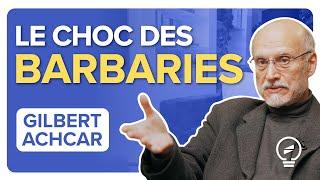 LE CHOC DES
BARBARIES

GILBERT
ACHCAR